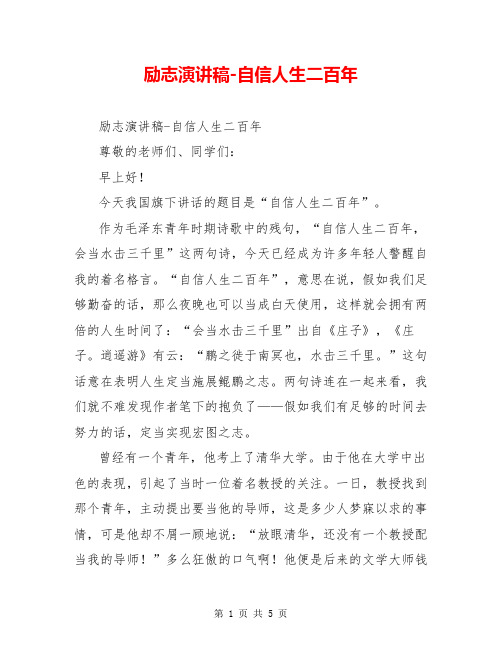 励志演讲稿-自信人生二百年

励志演讲稿-自信人生二百年

尊敬的老师们、同学们：

早上好！

今天我国旗下讲话的题目是“自信人生二百年”。

作为毛泽东青年时期诗歌中的残句，“自信人生二百年，会当水击三千里”这两句诗，今天已经成为许多年轻人警醒自我的着名格言。“自信人生二百年”，意思在说，假如我们足够勤奋的话，那么夜晚也可以当成白天使用，这样就会拥有两倍的人生时间了：“会当水击三千里”出自《庄子》，《庄子。逍遥游》有云：“鹏之徙于南冥也，水击三千里。”这句话意在表明人生定当施展鲲鹏之志。两句诗连在一起来看，我们就不难发现作者笔下的抱负了——假如我们有足够的时间去努力的话，定当实现宏图之志。

曾经有一个青年，他考上了清华大学。由于他在大学中出色的表现，引起了当时一位着名教授的关注。一日，教授找到那个青年，主动提出要当他的导师，这是多少人梦寐以求的事情，可是他却不屑一顾地说：“放眼清华，还没有一个教授配当我的导师！”多么狂傲的口气啊！他便是后来的文学大师钱

第 1 页 共 5 页